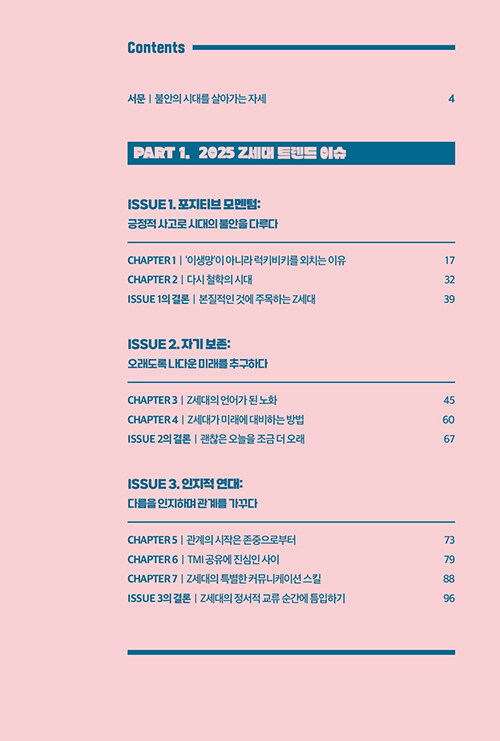 Contents

서문 | 불안의 시대를 살아가는 자세 4

PART 1. 2025 Z세대 트렌드 이슈

ISSUE 1. 포지티브 모멘텀:
긍정적 사고로 시대의 불안을 다루다

CHAPTER 1 | '이생망'이 아니라 럭키비키를 외치는 이유 17
CHAPTER 2 | 다시 철학의 시대 32
ISSUE 1의 결론 | 본질적인 것에 주목하는 Z세대 39

ISSUE 2. 자기 보존:
오래도록 나다운 미래를 추구하다

CHAPTER 3 | Z세대의 언어가 된 노화 45
CHAPTER 4 | Z세대가 미래에 대비하는 방법 60
ISSUE 2의 결론 | 괜찮은 오늘을 조금 더 오래 67

ISSUE 3. 인지적 연대:
다름을 인지하며 관계를 가꾸다

CHAPTER 5 | 관계의 시작은 존중으로부터 73
CHAPTER 6 | TMI 공유에 진심인 사이 79
CHAPTER 7 | Z세대의 특별한 커뮤니케이션 스킬 88
ISSUE 3의 결론 | Z세대의 정서적 교류 순간에 틈입하기 96